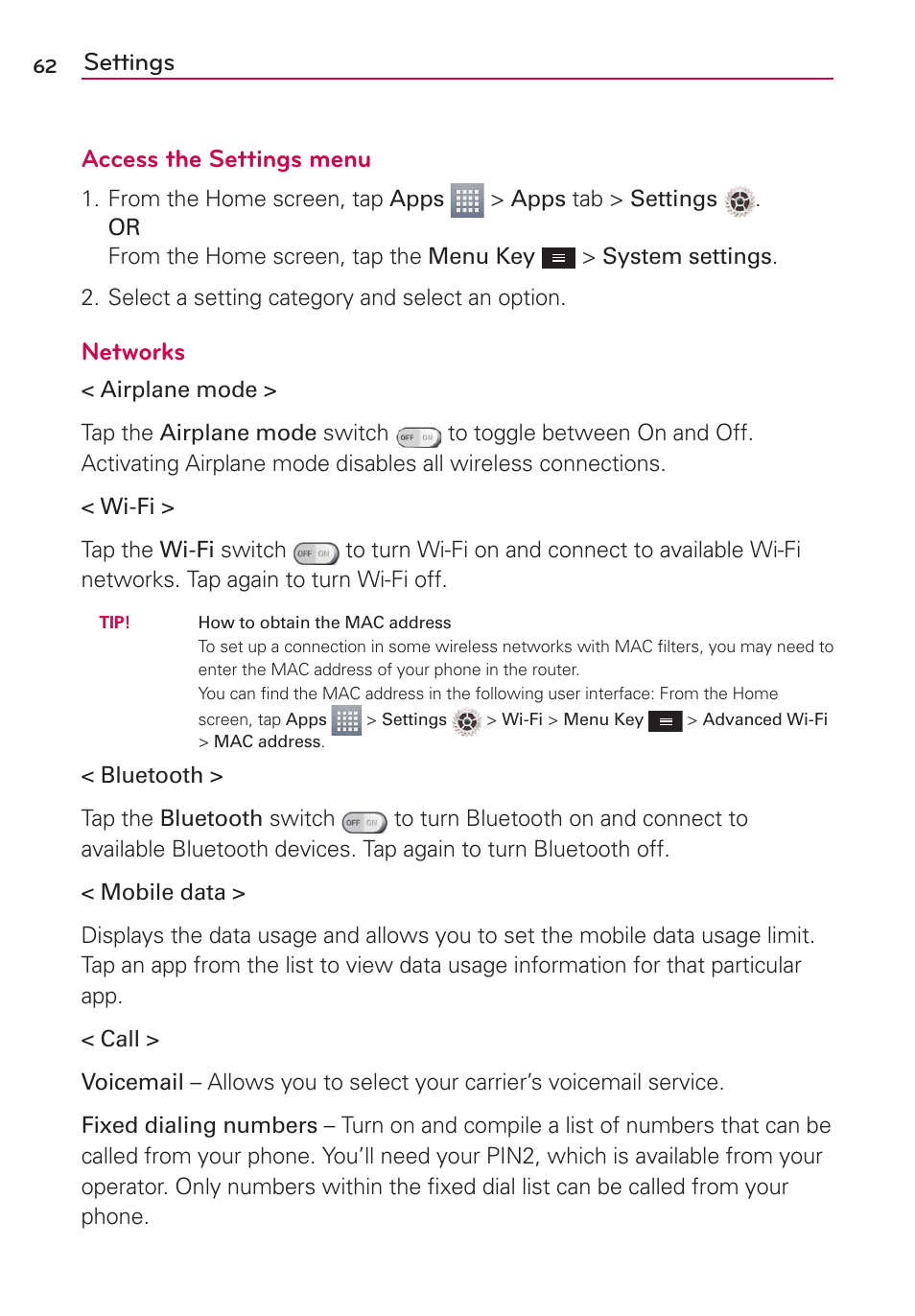 62 Settings

Access the Settings menu

1. From the Home screen, tap Apps > Apps tab > Settings .
OR
From the Home screen, tap the Menu Key > System settings.

2. Select a setting category and select an option.

Networks

< Airplane mode >

Tap the Airplane mode switch OFF ON to toggle between On and Off. Activating Airplane mode disables all wireless connections.

< Wi-Fi >

Tap the Wi-Fi switch OFF ON to turn Wi-Fi on and connect to available Wi-Fi networks. Tap again to turn Wi-Fi off.

TIP! How to obtain the MAC address
To set up a connection in some wireless networks with MAC filters, you may need to enter the MAC address of your phone in the router.
You can find the MAC address in the following user interface: From the Home screen, tap Apps > Settings > Wi-Fi > Menu Key > Advanced Wi-Fi > MAC address.

< Bluetooth >

Tap the Bluetooth switch OFF ON to turn Bluetooth on and connect to available Bluetooth devices. Tap again to turn Bluetooth off.

< Mobile data >

Displays the data usage and allows you to set the mobile data usage limit. Tap an app from the list to view data usage information for that particular app.

< Call >

Voicemail – Allows you to select your carrier's voicemail service.

Fixed dialing numbers – Turn on and compile a list of numbers that can be called from your phone. You'll need your PIN2, which is available from your operator. Only numbers within the fixed dial list can be called from your phone.